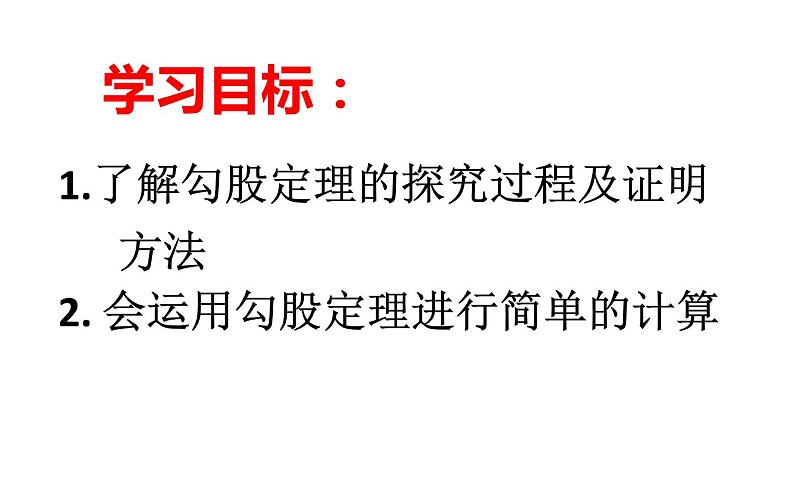 学习目标：

1.了解勾股定理的探究过程及证明方法

2. 会运用勾股定理进行简单的计算